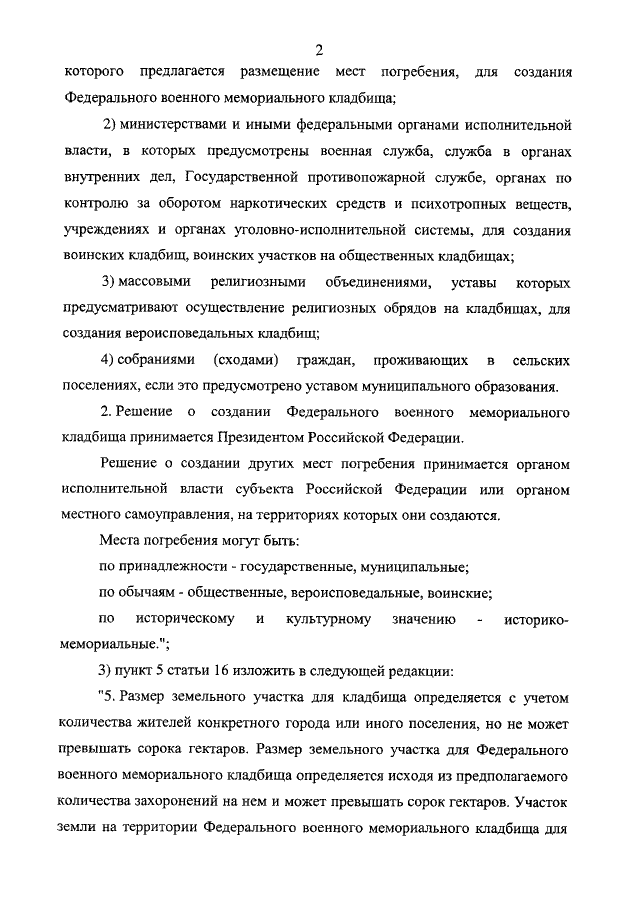 2

которого предлагается размещение мест погребения, для создания Федерального военного мемориального кладбища;

2) министерствами и иными федеральными органами исполнительной власти, в которых предусмотрены военная служба, служба в органах внутренних дел, Государственной противопожарной службе, органах по контролю за оборотом наркотических средств и психотропных веществ, учреждениях и органах уголовно-исполнительной системы, для создания воинских кладбищ, воинских участков на общественных кладбищах;

3) массовыми религиозными объединениями, уставы которых предусматривают осуществление религиозных обрядов на кладбищах, для создания вероисповедальных кладбищ;

4) собраниями (сходами) граждан, проживающих в сельских поселениях, если это предусмотрено уставом муниципального образования.

2. Решение о создании Федерального военного мемориального кладбища принимается Президентом Российской Федерации.

Решение о создании других мест погребения принимается органом исполнительной власти субъекта Российской Федерации или органом местного самоуправления, на территориях которых они создаются.

Места погребения могут быть:

по принадлежности - государственные, муниципальные;

по обычаям - общественные, вероисповедальные, воинские;

по историческому и культурному значению - историко-мемориальные.";

3) пункт 5 статьи 16 изложить в следующей редакции:

"5. Размер земельного участка для кладбища определяется с учетом количества жителей конкретного города или иного поселения, но не может превышать сорока гектаров. Размер земельного участка для Федерального военного мемориального кладбища определяется исходя из предполагаемого количества захоронений на нем и может превышать сорок гектаров. Участок земли на территории Федерального военного мемориального кладбища для